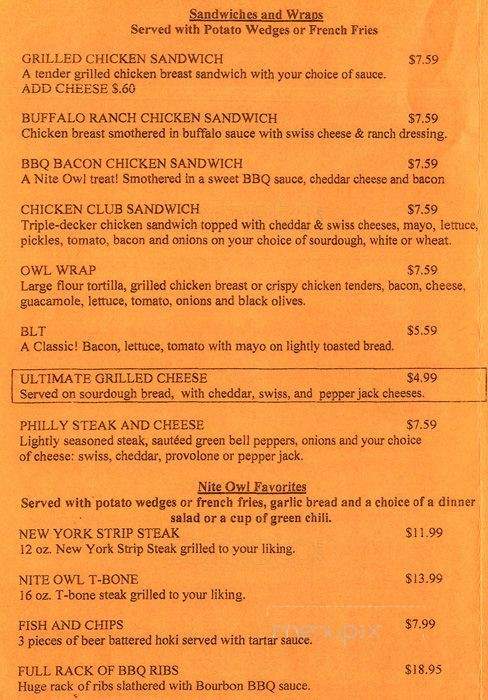 Sandwiches and Wraps
Served with Potato Wedges or French Fries

GRILLED CHICKEN SANDWICH $7.59
A tender grilled chicken breast sandwich with your choice of sauce.
ADD CHEESE $.60

BUFFALO RANCH CHICKEN SANDWICH $7.59
Chicken breast smothered in buffalo sauce with swiss cheese & ranch dressing.

BBQ BACON CHICKEN SANDWICH $7.59
A Nite Owl treat! Smothered in a sweet BBQ sauce, cheddar cheese and bacon

CHICKEN CLUB SANDWICH $7.59
Triple-decker chicken sandwich topped with cheddar & swiss cheeses, mayo, lettuce, pickles, tomato, bacon and onions on your choice of sourdough, white or wheat.

OWL WRAP $7.59
Large flour tortilla, grilled chicken breast or crispy chicken tenders, bacon, cheese, guacamole, lettuce, tomato, onions and black olives.

BLT $5.59
A Classic! Bacon, lettuce, tomato with mayo on lightly toasted bread.

ULTIMATE GRILLED CHEESE $4.99
Served on sourdough bread, with cheddar, swiss, and pepper jack cheeses.

PHILLY STEAK AND CHEESE $7.59
Lightly seasoned steak, sautéed green bell peppers, onions and your choice of cheese: swiss, cheddar, provolone or pepper jack.

Nite Owl Favorites
Served with potato wedges or french fries, garlic bread and a choice of a dinner salad or a cup of green chili.

NEW YORK STRIP STEAK $11.99
12 oz. New York Strip Steak grilled to your liking.

NITE OWL T-BONE $13.99
16 oz. T-bone steak grilled to your liking.

FISH AND CHIPS $7.99
3 pieces of beer battered hoki served with tartar sauce.

FULL RACK OF BBQ RIBS $18.95
Huge rack of ribs slathered with Bourbon BBQ sauce.